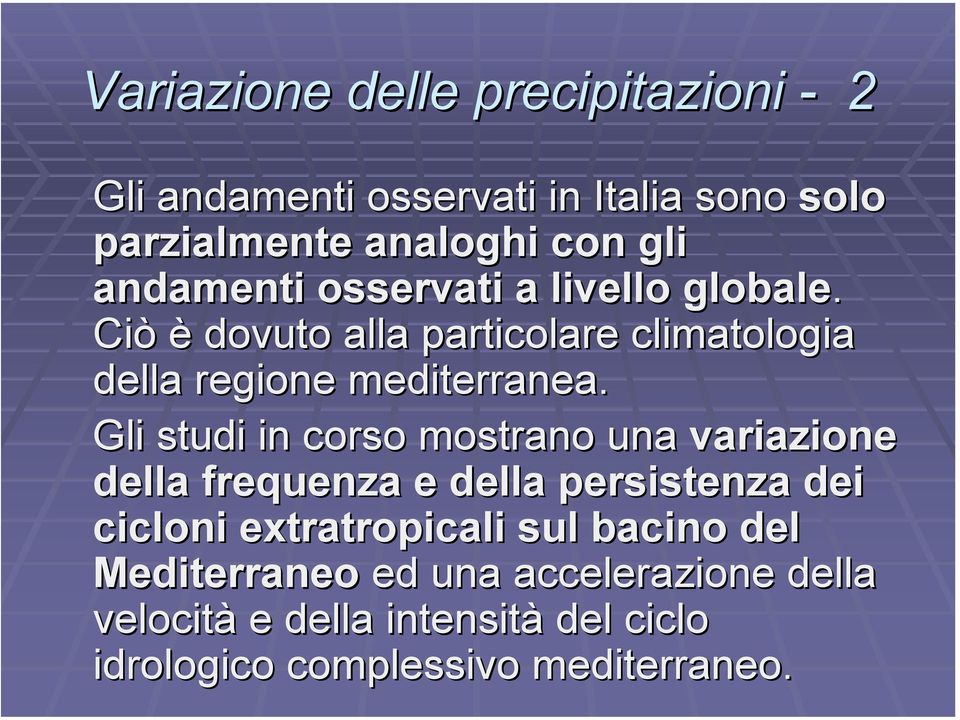 Variazione delle precipitazioni - 2

Gli andamenti osservati in Italia sono solo parzialmente analoghi con gli andamenti osservati a livello globale. Ciò è dovuto alla particolare climatologia della regione mediterranea.

Gli studi in corso mostrano una variazione della frequenza e della persistenza dei cicloni extratropicali sul bacino del Mediterraneo ed una accelerazione della velocità e della intensità del ciclo idrologico complessivo mediterraneo.